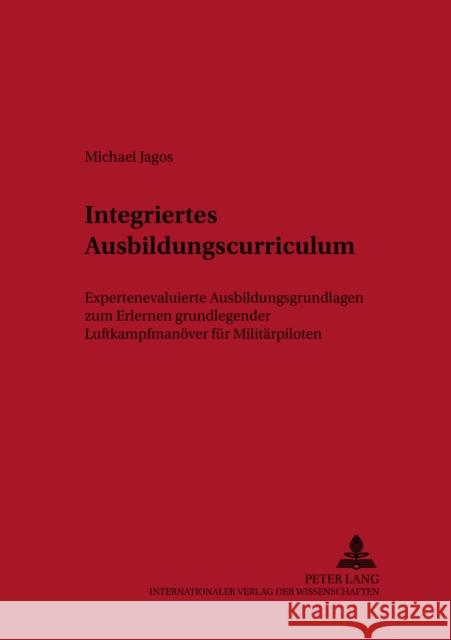 Michael Jagos

Integriertes Ausbildungscurriculum

Expertenevaluierte Ausbildungsgrundlagen zum Erlernen grundlegender Luftkampfmanöver für Militärpiloten

PETER LANG
INTERNATIONALER VERLAG DER WISSENSCHAFTEN